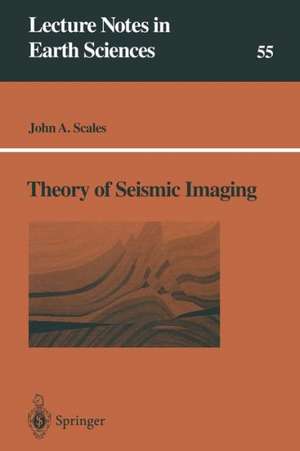 Lecture Notes in Earth Sciences

55

John A. Scales

Theory of Seismic Imaging

Springer